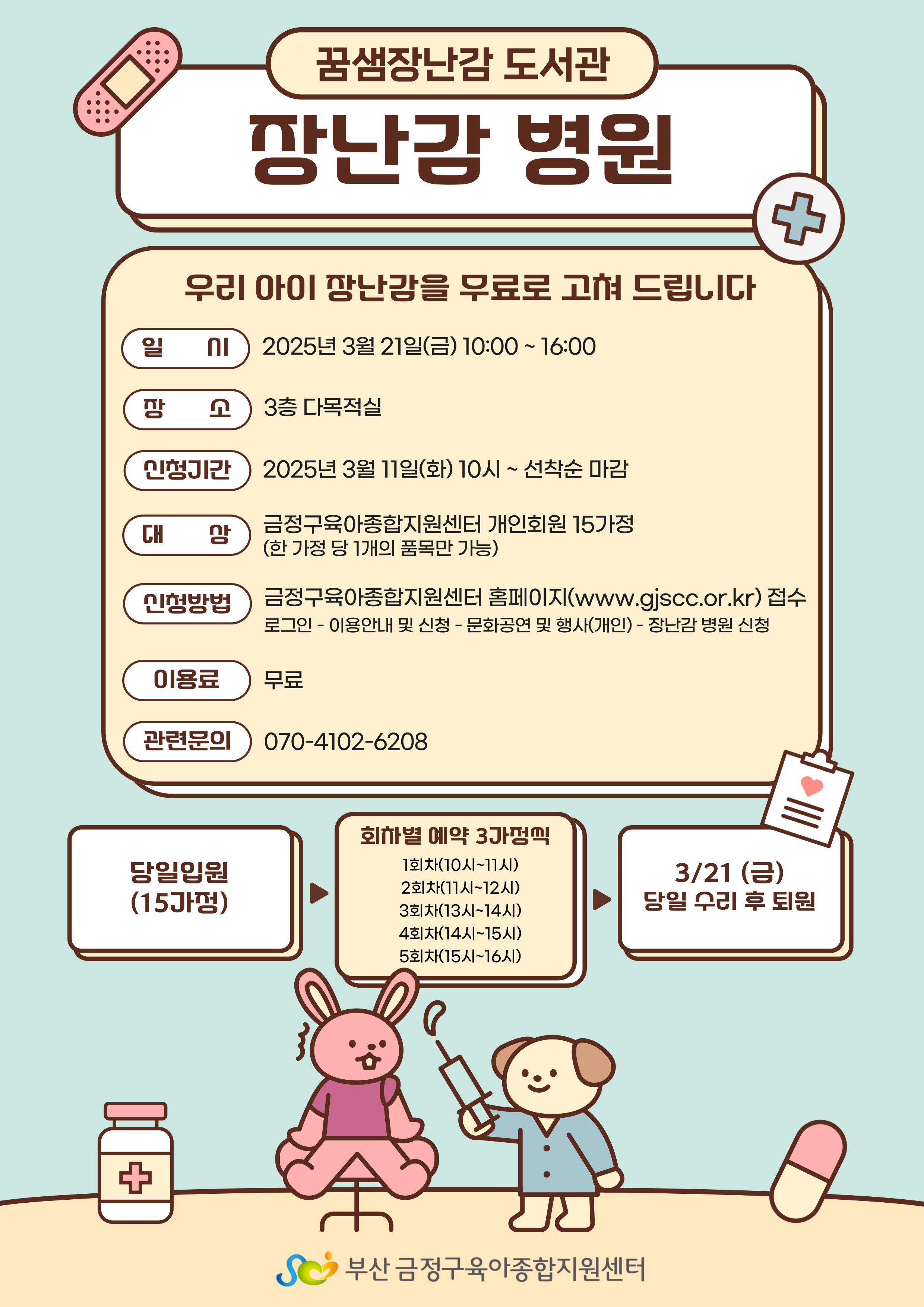 꿈샘장난감 도서관

장난감 병원

우리 아이 장난감을 무료로 고쳐 드립니다

일 시
2025년 3월 21일(금) 10:00 ~ 16:00

장 소
3층 다목적실

신청기간
2025년 3월 11일(화) 10시 ~ 선착순 마감

대 상
금정구육아종합지원센터 개인회원 15가정
(한 가정 당 1개의 품목만 가능)

신청방법
금정구육아종합지원센터 홈페이지(www.gjscc.or.kr) 접수
로그인 - 이용안내 및 신청 - 문화공연 및 행사(개인) - 장난감 병원 신청

이용료
무료

관련문의
070-4102-6208

당일입원
(15가정)

회차별 예약 3가정씩
1회차(10시~11시)
2회차(11시~12시)
3회차(13시~14시)
4회차(14시~15시)
5회차(15시~16시)

3/21 (금)
당일 수리 후 퇴원

부산 금정구육아종합지원센터